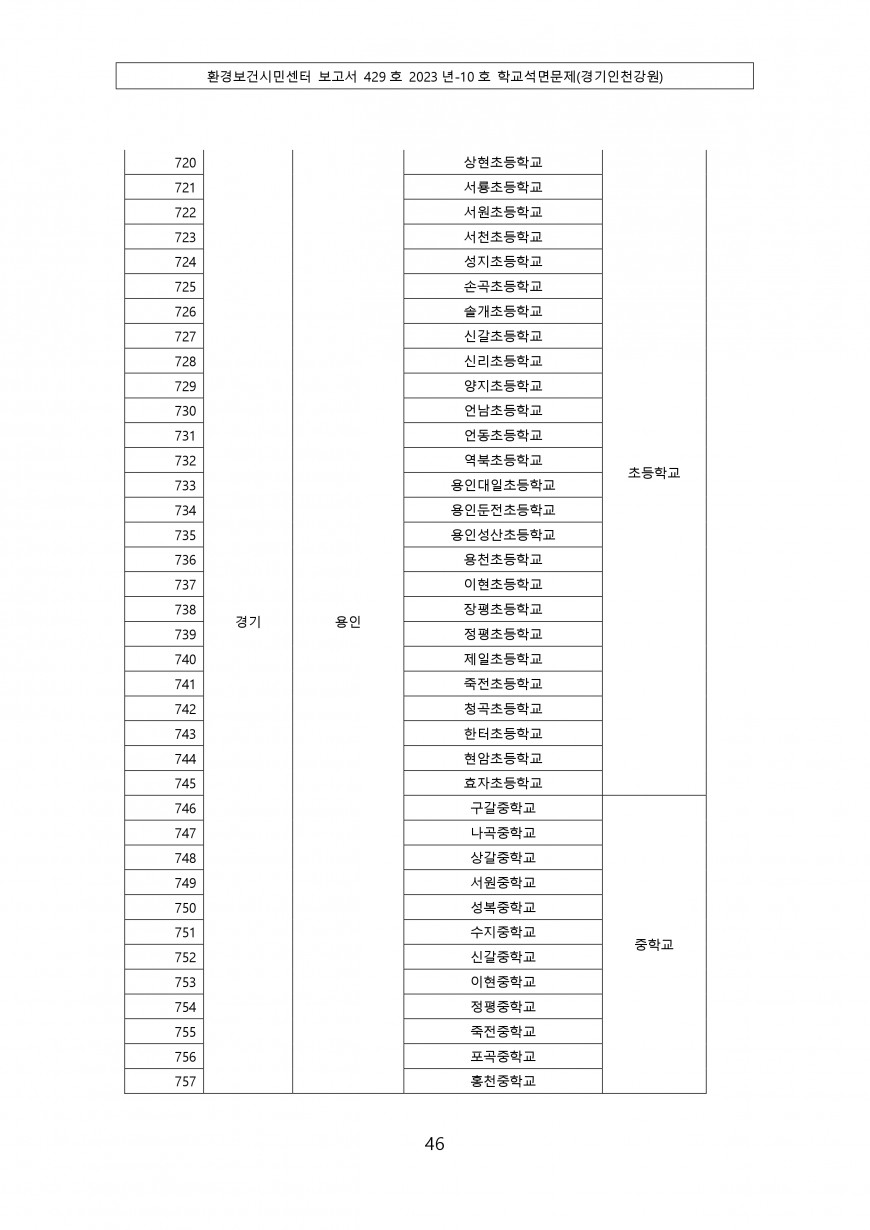 환경보건시민센터 보고서 429 호 2023 년-10 호 학교석면문제(경기인천강원)

| | | | | |
|---|---|---|---|---|
| 720 | 경기 | 용인 | 상현초등학교 | 초등학교 |
| 721 | | | 서룡초등학교 | |
| 722 | | | 서원초등학교 | |
| 723 | | | 서천초등학교 | |
| 724 | | | 성지초등학교 | |
| 725 | | | 손곡초등학교 | |
| 726 | | | 솔개초등학교 | |
| 727 | | | 신갈초등학교 | |
| 728 | | | 신리초등학교 | |
| 729 | | | 양지초등학교 | |
| 730 | | | 언남초등학교 | |
| 731 | | | 언동초등학교 | |
| 732 | | | 역북초등학교 | |
| 733 | | | 용인대일초등학교 | |
| 734 | | | 용인둔전초등학교 | |
| 735 | | | 용인성산초등학교 | |
| 736 | | | 용천초등학교 | |
| 737 | | | 이현초등학교 | |
| 738 | | | 장평초등학교 | |
| 739 | | | 정평초등학교 | |
| 740 | | | 제일초등학교 | |
| 741 | | | 죽전초등학교 | |
| 742 | | | 청곡초등학교 | |
| 743 | | | 한터초등학교 | |
| 744 | | | 현암초등학교 | |
| 745 | | | 효자초등학교 | |
| 746 | | | 구갈중학교 | 중학교 |
| 747 | | | 나곡중학교 | |
| 748 | | | 상갈중학교 | |
| 749 | | | 서원중학교 | |
| 750 | | | 성복중학교 | |
| 751 | | | 수지중학교 | |
| 752 | | | 신갈중학교 | |
| 753 | | | 이현중학교 | |
| 754 | | | 정평중학교 | |
| 755 | | | 죽전중학교 | |
| 756 | | | 포곡중학교 | |
| 757 | | | 홍천중학교 | |

46